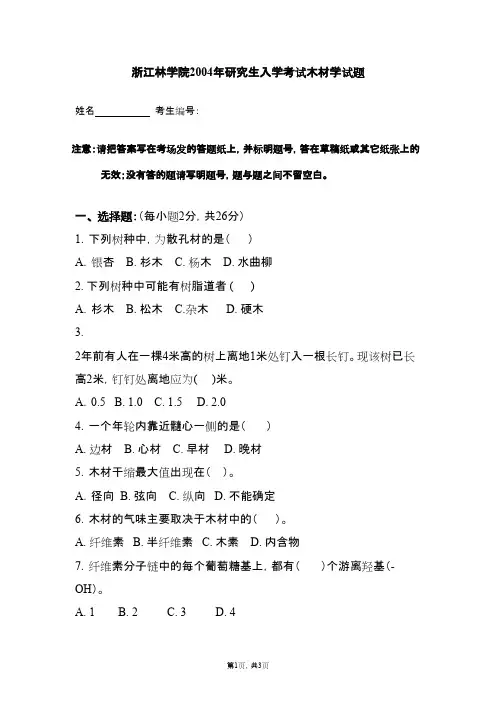 浙江林学院2004年研究生入学考试木材学试题

姓名__________ 考生编号：

注意：请把答案写在考场发的答题纸上，并标明题号，答在草稿纸或其它纸张上的无效；没有答的题请写明题号，题与题之间不留空白。

一、选择题：(每小题2分，共26分)

1. 下列树种中，为散孔材的是(　　)

A. 银杏　B. 杉木　C. 杨木　D. 水曲柳

2. 下列树种中可能有树脂道者(　　)

A. 杉木　B. 松木　C.杂木　D. 硬木

3.

2年前有人在一棵4米高的树上离地1米处钉入一根长钉。现该树已长高2米，钉钉处离地应为(　)米。

A. 0.5　B. 1.0　C. 1.5　D. 2.0

4. 一个年轮内靠近髓心一侧的是(　　)

A. 边材　B. 心材　C. 早材　D. 晚材

5. 木材干缩最大值出现在(　)。

A. 径向　B. 弦向　C. 纵向　D. 不能确定

6. 木材的气味主要取决于木材中的(　　)。

A. 纤维素　B. 半纤维素　C. 木素　D. 内含物

7. 纤维素分子链中的每个葡萄糖基上，都有(　　)个游离羟基(-OH)。

A. 1　B. 2　C. 3　D. 4

第1页，共3页